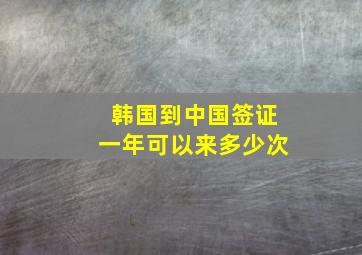 韩国到中国签证
一年可以来多少次